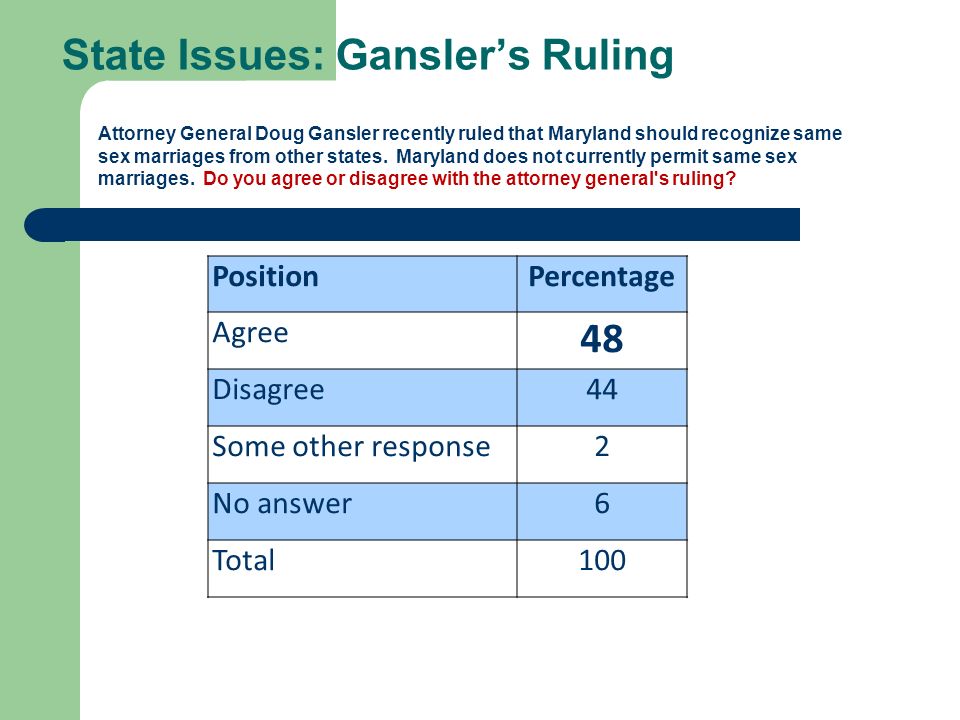 State Issues: Gansler's Ruling

Attorney General Doug Gansler recently ruled that Maryland should recognize same sex marriages from other states. Maryland does not currently permit same sex marriages. Do you agree or disagree with the attorney general's ruling?

| Position | Percentage |
|---|---|
| Agree | 48 |
| Disagree | 44 |
| Some other response | 2 |
| No answer | 6 |
| Total | 100 |